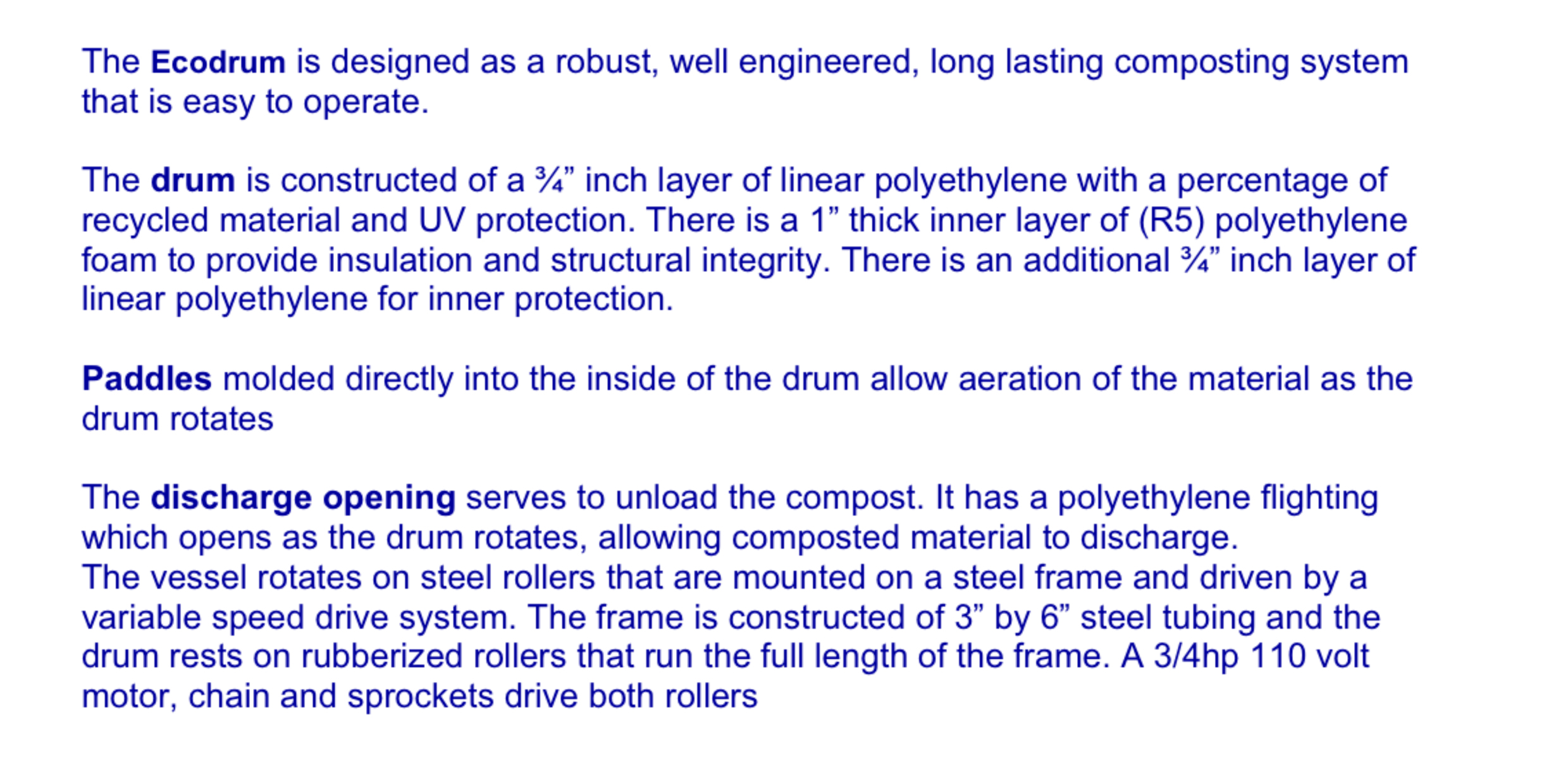 The Ecodrum is designed as a robust, well engineered, long lasting composting system that is easy to operate.

The drum is constructed of a ¾” inch layer of linear polyethylene with a percentage of recycled material and UV protection. There is a 1” thick inner layer of (R5) polyethylene foam to provide insulation and structural integrity. There is an additional ¾” inch layer of linear polyethylene for inner protection.

Paddles molded directly into the inside of the drum allow aeration of the material as the drum rotates

The discharge opening serves to unload the compost. It has a polyethylene flighting which opens as the drum rotates, allowing composted material to discharge.
The vessel rotates on steel rollers that are mounted on a steel frame and driven by a variable speed drive system. The frame is constructed of 3” by 6” steel tubing and the drum rests on rubberized rollers that run the full length of the frame. A 3/4hp 110 volt motor, chain and sprockets drive both rollers